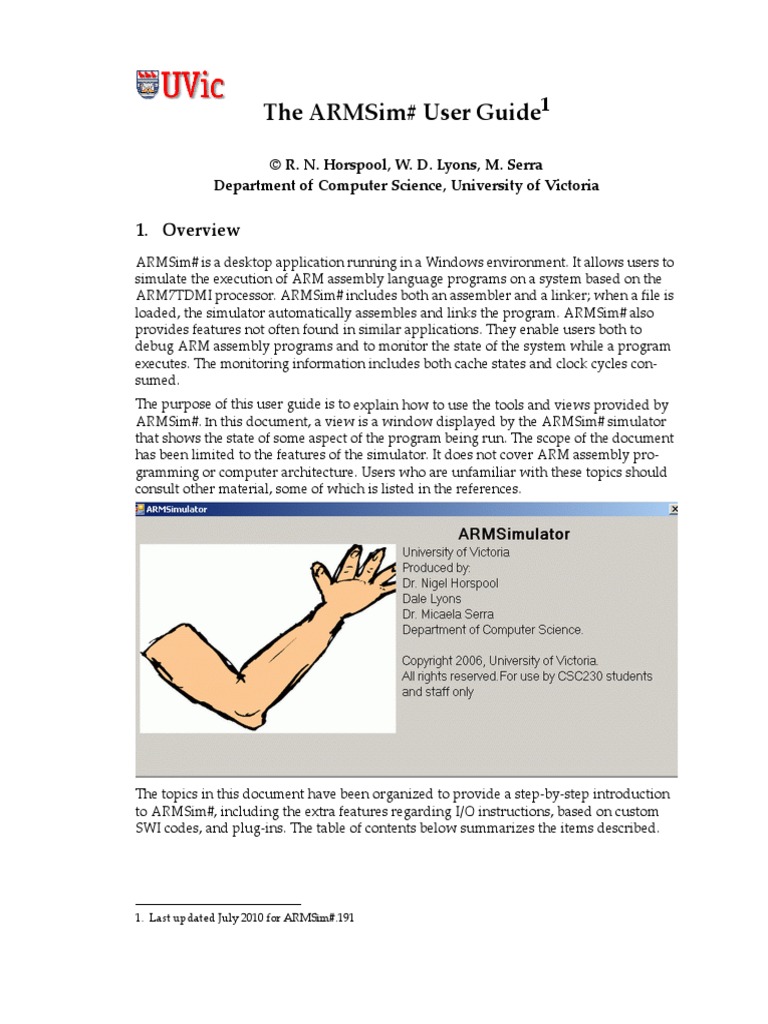 UVic

The ARMSim# User Guide$^1$

© R. N. Horspool, W. D. Lyons, M. Serra
Department of Computer Science, University of Victoria

1. Overview

ARMSim# is a desktop application running in a Windows environment. It allows users to simulate the execution of ARM assembly language programs on a system based on the ARM7TDMI processor. ARMSim# includes both an assembler and a linker; when a file is loaded, the simulator automatically assembles and links the program. ARMSim# also provides features not often found in similar applications. They enable users both to debug ARM assembly programs and to monitor the state of the system while a program executes. The monitoring information includes both cache states and clock cycles consumed.

The purpose of this user guide is to explain how to use the tools and views provided by ARMSim#. In this document, a view is a window displayed by the ARMSim# simulator that shows the state of some aspect of the program being run. The scope of the document has been limited to the features of the simulator. It does not cover ARM assembly programming or computer architecture. Users who are unfamiliar with these topics should consult other material, some of which is listed in the references.

ARMSimulator

ARMSimulator
University of Victoria
Produced by:
Dr. Nigel Horspool
Dale Lyons
Dr. Micaela Serra
Department of Computer Science.

Copyright 2006, University of Victoria.
All rights reserved.For use by CSC230 students and staff only

The topics in this document have been organized to provide a step-by-step introduction to ARMSim#, including the extra features regarding I/O instructions, based on custom SWI codes, and plug-ins. The table of contents below summarizes the items described.

1. Last updated July 2010 for ARMSim#.191